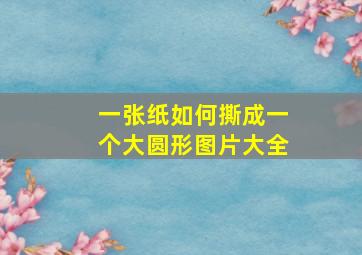 一张纸如何撕成一个大圆形图片大全